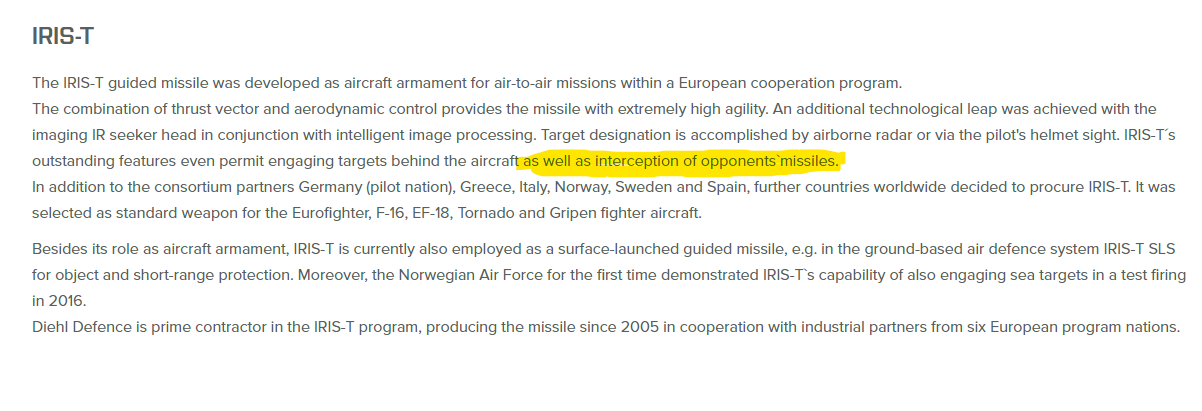 IRIS-T

The IRIS-T guided missile was developed as aircraft armament for air-to-air missions within a European cooperation program.
The combination of thrust vector and aerodynamic control provides the missile with extremely high agility. An additional technological leap was achieved with the imaging IR seeker head in conjunction with intelligent image processing. Target designation is accomplished by airborne radar or via the pilot's helmet sight. IRIS-T´s outstanding features even permit engaging targets behind the aircraft as well as interception of opponents`missiles.
In addition to the consortium partners Germany (pilot nation), Greece, Italy, Norway, Sweden and Spain, further countries worldwide decided to procure IRIS-T. It was selected as standard weapon for the Eurofighter, F-16, EF-18, Tornado and Gripen fighter aircraft.

Besides its role as aircraft armament, IRIS-T is currently also employed as a surface-launched guided missile, e.g. in the ground-based air defence system IRIS-T SLS for object and short-range protection. Moreover, the Norwegian Air Force for the first time demonstrated IRIS-T`s capability of also engaging sea targets in a test firing in 2016.
Diehl Defence is prime contractor in the IRIS-T program, producing the missile since 2005 in cooperation with industrial partners from six European program nations.